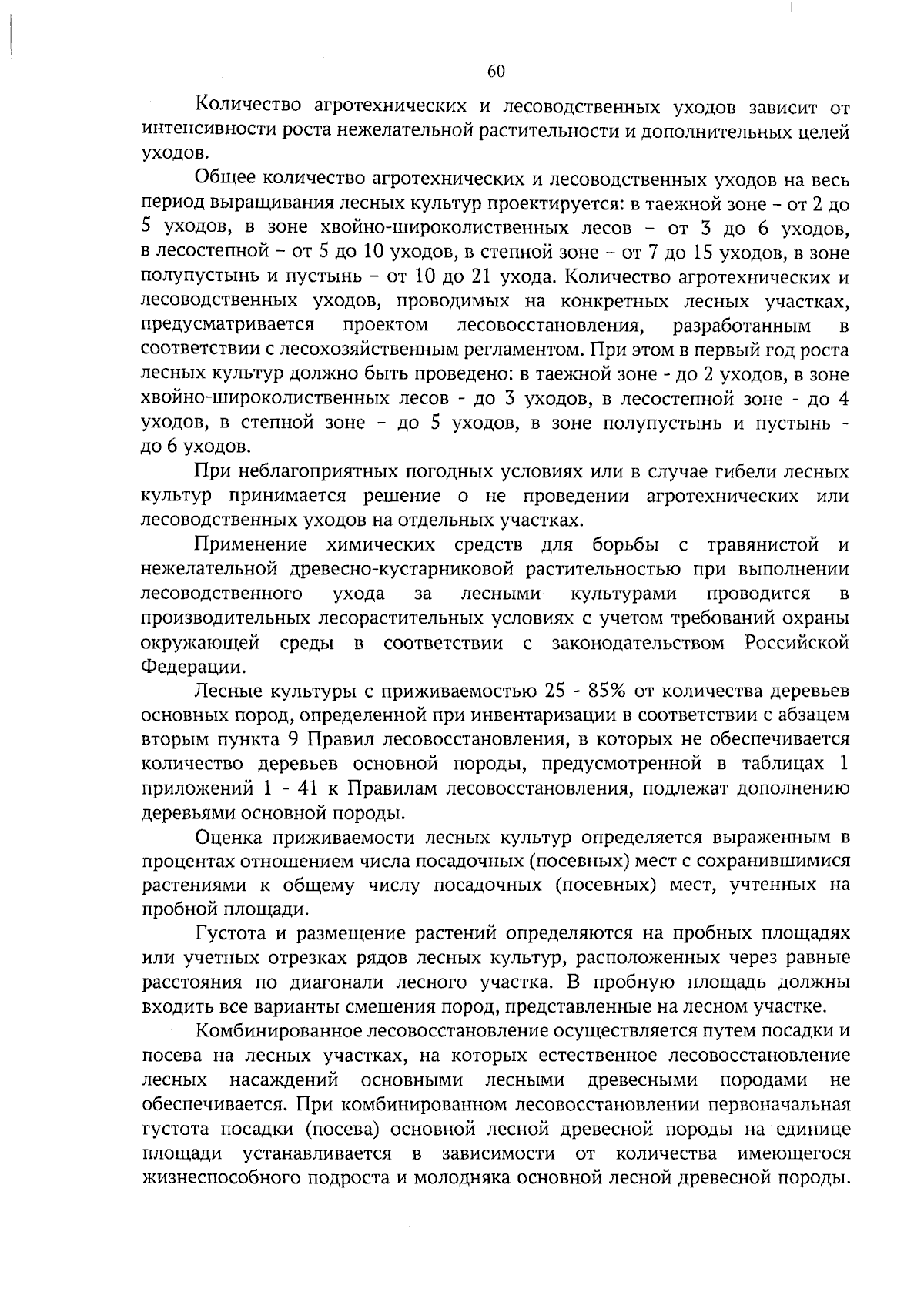 60

Количество агротехнических и лесоводственных уходов зависит от интенсивности роста нежелательной растительности и дополнительных целей уходов.

Общее количество агротехнических и лесоводственных уходов на весь период выращивания лесных культур проектируется: в таежной зоне – от 2 до 5 уходов, в зоне хвойно-широколиственных лесов – от 3 до 6 уходов, в лесостепной – от 5 до 10 уходов, в степной зоне – от 7 до 15 уходов, в зоне полупустынь и пустынь – от 10 до 21 ухода. Количество агротехнических и лесоводственных уходов, проводимых на конкретных лесных участках, предусматривается проектом лесовосстановления, разработанным в соответствии с лесохозяйственным регламентом. При этом в первый год роста лесных культур должно быть проведено: в таежной зоне - до 2 уходов, в зоне хвойно-широколиственных лесов - до 3 уходов, в лесостепной зоне - до 4 уходов, в степной зоне – до 5 уходов, в зоне полупустынь и пустынь - до 6 уходов.

При неблагоприятных погодных условиях или в случае гибели лесных культур принимается решение о не проведении агротехнических или лесоводственных уходов на отдельных участках.

Применение химических средств для борьбы с травянистой и нежелательной древесно-кустарниковой растительностью при выполнении лесоводственного ухода за лесными культурами проводится в производительных лесорастительных условиях с учетом требований охраны окружающей среды в соответствии с законодательством Российской Федерации.

Лесные культуры с приживаемостью 25 - 85% от количества деревьев основных пород, определенной при инвентаризации в соответствии с абзацем вторым пункта 9 Правил лесовосстановления, в которых не обеспечивается количество деревьев основной породы, предусмотренной в таблицах 1 приложений 1 - 41 к Правилам лесовосстановления, подлежат дополнению деревьями основной породы.

Оценка приживаемости лесных культур определяется выраженным в процентах отношением числа посадочных (посевных) мест с сохранившимися растениями к общему числу посадочных (посевных) мест, учтенных на пробной площади.

Густота и размещение растений определяются на пробных площадях или учетных отрезках рядов лесных культур, расположенных через равные расстояния по диагонали лесного участка. В пробную площадь должны входить все варианты смешения пород, представленные на лесном участке.

Комбинированное лесовосстановление осуществляется путем посадки и посева на лесных участках, на которых естественное лесовосстановление лесных насаждений основными лесными древесными породами не обеспечивается. При комбинированном лесовосстановлении первоначальная густота посадки (посева) основной лесной древесной породы на единице площади устанавливается в зависимости от количества имеющегося жизнеспособного подроста и молодняка основной лесной древесной породы.